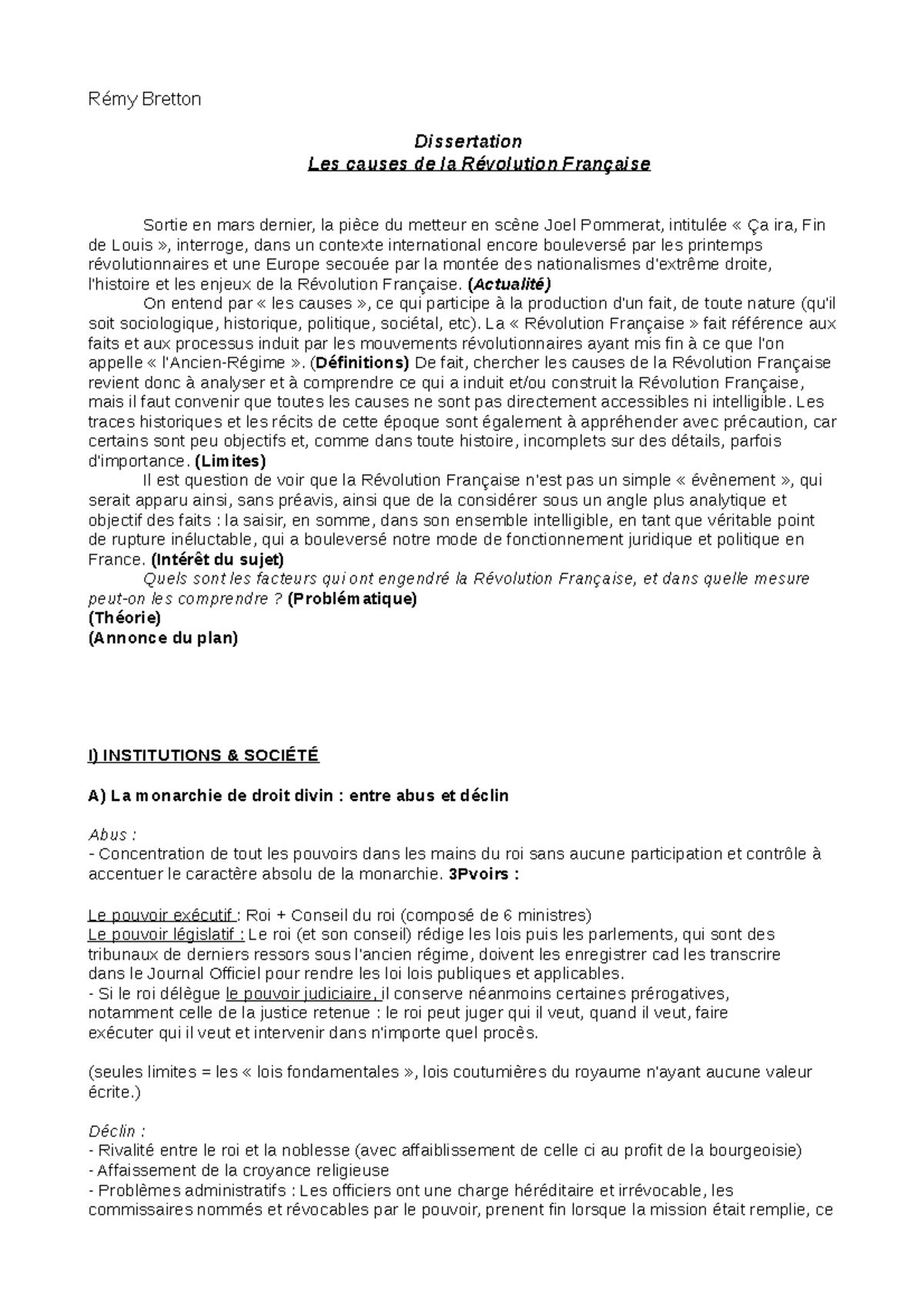 Rémy Bretton

Dissertation
Les causes de la Révolution Française

Sortie en mars dernier, la pièce du metteur en scène Joel Pommerat, intitulée « Ça ira, Fin de Louis », interroge, dans un contexte international encore bouleversé par les printemps révolutionnaires et une Europe secouée par la montée des nationalismes d'extrême droite, l'histoire et les enjeux de la Révolution Française. (Actualité)
On entend par « les causes », ce qui participe à la production d'un fait, de toute nature (qu'il soit sociologique, historique, politique, sociétal, etc). La « Révolution Française » fait référence aux faits et aux processus induit par les mouvements révolutionnaires ayant mis fin à ce que l'on appelle « l'Ancien-Régime ». (Définitions) De fait, chercher les causes de la Révolution Française revient donc à analyser et à comprendre ce qui a induit et/ou construit la Révolution Française, mais il faut convenir que toutes les causes ne sont pas directement accessibles ni intelligible. Les traces historiques et les récits de cette époque sont également à appréhender avec précaution, car certains sont peu objectifs et, comme dans toute histoire, incomplets sur des détails, parfois d'importance. (Limites)
Il est question de voir que la Révolution Française n'est pas un simple « évènement », qui serait apparu ainsi, sans préavis, ainsi que de la considérer sous un angle plus analytique et objectif des faits : la saisir, en somme, dans son ensemble intelligible, en tant que véritable point de rupture inéluctable, qui a bouleversé notre mode de fonctionnement juridique et politique en France. (Intérêt du sujet)
Quels sont les facteurs qui ont engendré la Révolution Française, et dans quelle mesure peut-on les comprendre ? (Problématique)
(Théorie)
(Annonce du plan)

I) INSTITUTIONS & SOCIÉTÉ

A) La monarchie de droit divin : entre abus et déclin

Abus :
- Concentration de tout les pouvoirs dans les mains du roi sans aucune participation et contrôle à accentuer le caractère absolu de la monarchie. 3Pvoirs :

Le pouvoir exécutif : Roi + Conseil du roi (composé de 6 ministres)
Le pouvoir législatif : Le roi (et son conseil) rédige les lois puis les parlements, qui sont des tribunaux de derniers ressors sous l'ancien régime, doivent les enregistrer cad les transcrire dans le Journal Officiel pour rendre les loi lois publiques et applicables.
- Si le roi délègue le pouvoir judiciaire, il conserve néanmoins certaines prérogatives, notamment celle de la justice retenue : le roi peut juger qui il veut, quand il veut, faire exécuter qui il veut et intervenir dans n'importe quel procès.

(seules limites = les « lois fondamentales », lois coutumières du royaume n'ayant aucune valeur écrite.)

Déclin :
- Rivalité entre le roi et la noblesse (avec affaiblissement de celle ci au profit de la bourgeoisie)
- Affaissement de la croyance religieuse
- Problèmes administratifs : Les officiers ont une charge héréditaire et irrévocable, les commissaires nommés et révocables par le pouvoir, prenent fin lorsque la mission était remplie, ce